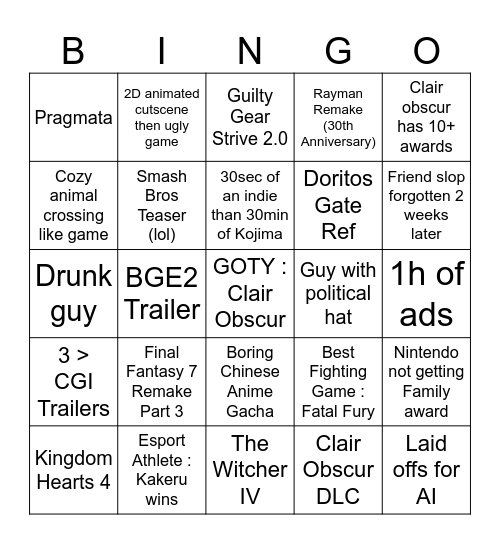 | B | I | N | G | O |
|---|---|---|---|---|
| Pragmata | 2D animated cutscene then ugly game | Guilty Gear Strive 2.0 | Rayman Remake (30th Anniversary) | Clair obscur has 10+ awards |
| Cozy animal crossing like game | Smash Bros Teaser (lol) | 30sec of an indie than 30min of Kojima | Doritos Gate Ref | Friend slop forgotten 2 weeks later |
| Drunk guy | BGE2 Trailer | GOTY : Clair Obscur | Guy with political hat | 1h of ads |
| 3 > CGI Trailers | Final Fantasy 7 Remake Part 3 | Boring Chinese Anime Gacha | Best Fighting Game : Fatal Fury | Nintendo not getting Family award |
| Kingdom Hearts 4 | Esport Athlete : Kakeru wins | The Witcher IV | Clair Obscur DLC | Laid offs for AI |